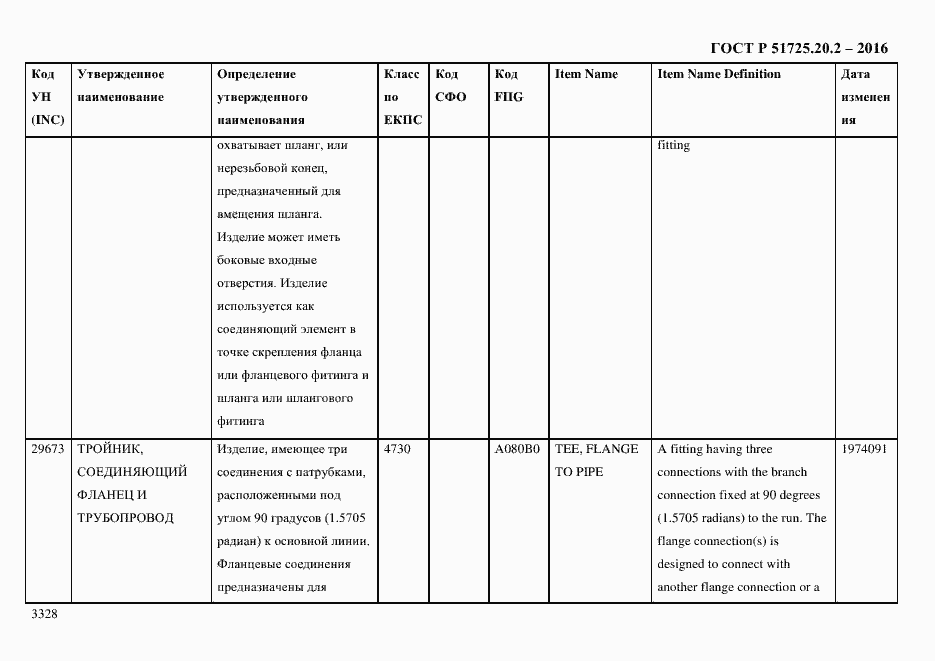 ГОСТ Р 51725.20.2 – 2016

| Код УН (INC) | Утвержденное наименование | Определение утвержденного наименования | Класс по ЕКПС | Код СФО | Код FIIG | Item Name | Item Name Definition | Дата изменения |
|---|---|---|---|---|---|---|---|---|
| | | охватывает шланг, или нерезьбовой конец, предназначенный для вмещения шланга. Изделие может иметь боковые входные отверстия. Изделие используется как соединяющий элемент в точке скрепления фланца или фланцевого фитинга и шланга или шлангового фитинга | | | | | fitting | |
| 29673 | ТРОЙНИК, СОЕДИНЯЮЩИЙ ФЛАНЕЦ И ТРУБОПРОВОД | Изделие, имеющее три соединения с патрубками, расположенными под углом 90 градусов (1.5705 радиан) к основной линии. Фланцевые соединения предназначены для | 4730 | | A080B0 | TEE, FLANGE TO PIPE | A fitting having three connections with the branch connection fixed at 90 degrees (1.5705 radians) to the run. The flange connection(s) is designed to connect with another flange connection or a | 1974091 |

3328